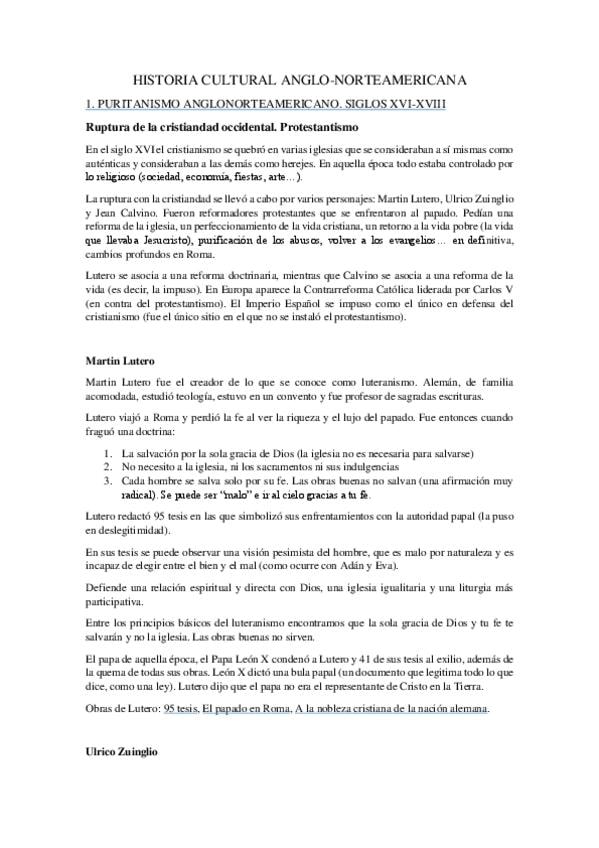 HISTORIA CULTURAL ANGLO-NORTEAMERICANA

1. PURITANISMO ANGLONORTEAMERICANO. SIGLOS XVI-XVIII

Ruptura de la cristiandad occidental. Protestantismo

En el siglo XVI el cristianismo se quebró en varias iglesias que se consideraban a sí mismas como auténticas y consideraban a las demás como herejes. En aquella época todo estaba controlado por lo religioso (sociedad, economía, fiestas, arte…).

La ruptura con la cristiandad se llevó a cabo por varios personajes: Martin Lutero, Ulrico Zuinglio y Jean Calvino. Fueron reformadores protestantes que se enfrentaron al papado. Pedían una reforma de la iglesia, un perfeccionamiento de la vida cristiana, un retorno a la vida pobre (la vida que llevaba Jesucristo), purificación de los abusos, volver a los evangelios… en definitiva, cambios profundos en Roma.

Lutero se asocia a una reforma doctrinaria, mientras que Calvino se asocia a una reforma de la vida (es decir, la impuso). En Europa aparece la Contrarreforma Católica liderada por Carlos V (en contra del protestantismo). El Imperio Español se impuso como el único en defensa del cristianismo (fue el único sitio en el que no se instaló el protestantismo).

Martin Lutero

Martin Lutero fue el creador de lo que se conoce como luteranismo. Alemán, de familia acomodada, estudió teología, estuvo en un convento y fue profesor de sagradas escrituras.

Lutero viajó a Roma y perdió la fe al ver la riqueza y el lujo del papado. Fue entonces cuando fraguó una doctrina:

1. La salvación por la sola gracia de Dios (la iglesia no es necesaria para salvarse)
2. No necesito a la iglesia, ni los sacramentos ni sus indulgencias
3. Cada hombre se salva solo por su fe. Las obras buenas no salvan (una afirmación muy radical). Se puede ser "malo" e ir al cielo gracias a tu fe.

Lutero redactó 95 tesis en las que simbolizó sus enfrentamientos con la autoridad papal (la puso en deslegitimidad).

En sus tesis se puede observar una visión pesimista del hombre, que es malo por naturaleza y es incapaz de elegir entre el bien y el mal (como ocurre con Adán y Eva).

Defiende una relación espiritual y directa con Dios, una iglesia igualitaria y una liturgia más participativa.

Entre los principios básicos del luteranismo encontramos que la sola gracia de Dios y tu fe te salvarán y no la iglesia. Las obras buenas no sirven.

El papa de aquella época, el Papa León X condenó a Lutero y 41 de sus tesis al exilio, además de la quema de todas sus obras. León X dictó una bula papal (un documento que legitima todo lo que dice, como una ley). Lutero dijo que el papa no era el representante de Cristo en la Tierra.

Obras de Lutero: 95 tesis, El papado en Roma, A la nobleza cristiana de la nación alemana.

Ulrico Zuinglio